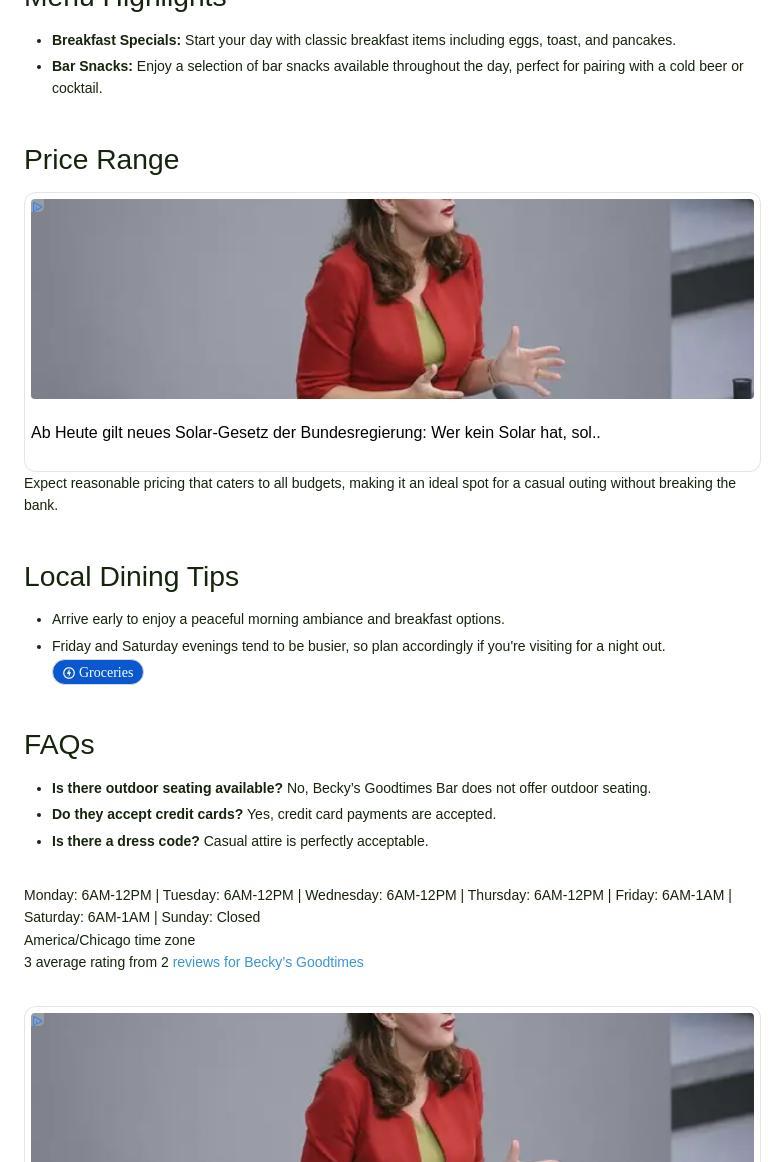 Menu Highlights

- **Breakfast Specials:** Start your day with classic breakfast items including eggs, toast, and pancakes.
- **Bar Snacks:** Enjoy a selection of bar snacks available throughout the day, perfect for pairing with a cold beer or cocktail.

Price Range

Ab Heute gilt neues Solar-Gesetz der Bundesregierung: Wer kein Solar hat, sol..

Expect reasonable pricing that caters to all budgets, making it an ideal spot for a casual outing without breaking the bank.

Local Dining Tips

- Arrive early to enjoy a peaceful morning ambiance and breakfast options.
- Friday and Saturday evenings tend to be busier, so plan accordingly if you're visiting for a night out.

Groceries

FAQs

- **Is there outdoor seating available?** No, Becky's Goodtimes Bar does not offer outdoor seating.
- **Do they accept credit cards?** Yes, credit card payments are accepted.
- **Is there a dress code?** Casual attire is perfectly acceptable.

Monday: 6AM-12PM | Tuesday: 6AM-12PM | Wednesday: 6AM-12PM | Thursday: 6AM-12PM | Friday: 6AM-1AM | Saturday: 6AM-1AM | Sunday: Closed
America/Chicago time zone
3 average rating from 2 reviews for Becky's Goodtimes